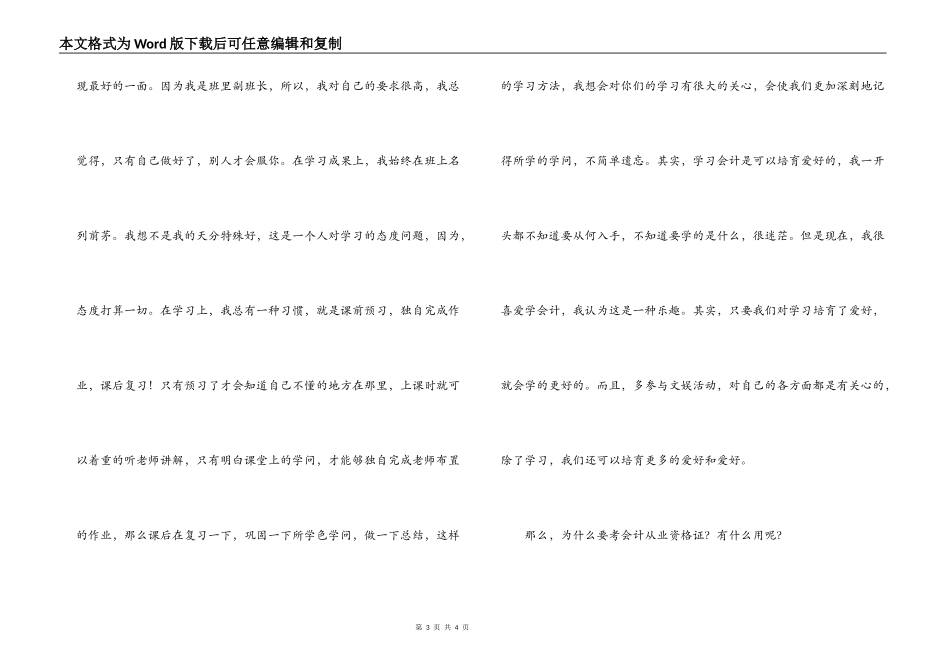 本文格式为Word版下载后可任意编辑和复制

现最好的一面。因为我是班里副班长，所以，我对自己的要求很高，我总觉得，只有自己做好了，别人才会服你。在学习成果上，我始终在班上名列前茅。我想不是我的天分特殊好，这是一个人对学习的态度问题，因为，态度打算一切。在学习上，我总有一种习惯，就是课前预习，独自完成作业，课后复习！只有预习了才会知道自己不懂的地方在那里，上课时就可以着重的听老师讲解，只有明白课堂上的学问，才能够独自完成老师布置的作业，那么课后在复习一下，巩固一下所学色学问，做一下总结，这样的学习方法，我想会对你们的学习有很大的关心，会使我们更加深刻地记得所学的学问，不简单遗忘。其实，学习会计是可以培育爱好的，我一开头都不知道要从何入手，不知道要学的是什么，很迷茫。但是现在，我很喜爱学会计，我认为这是一种乐趣。其实，只要我们对学习培育了爱好，就会学的更好的。而且，多参与文娱活动，对自己的各方面都是有关心的，除了学习，我们还可以培育更多的爱好和爱好。

那么，为什么要考会计从业资格证？有什么用呢？

第 3 页 共 4 页